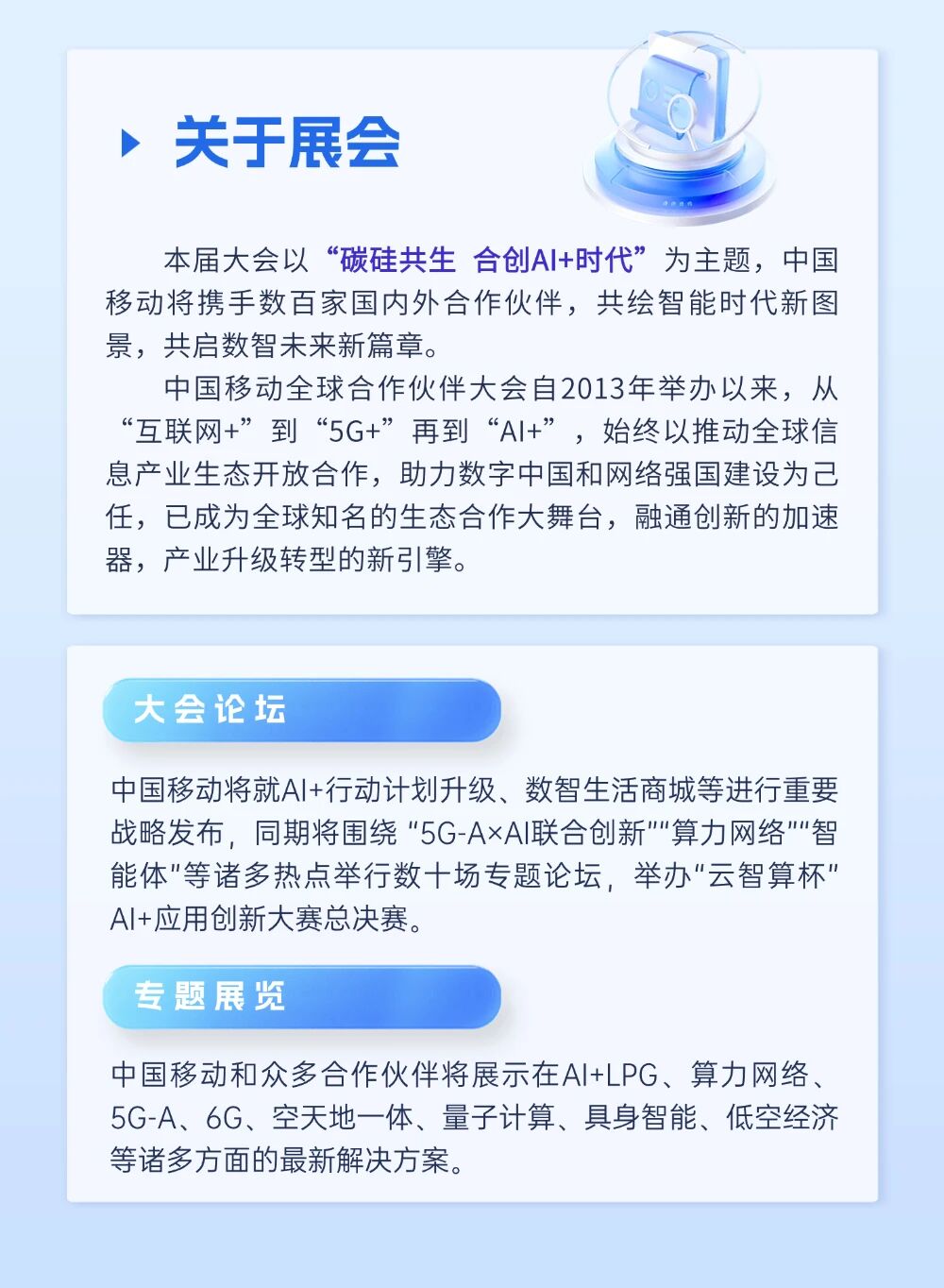 关于展会

本届大会以“碳硅共生 合创AI+时代”为主题，中国移动将携手数百家国内外合作伙伴，共绘智能时代新图景，共启数智未来新篇章。

中国移动全球合作伙伴大会自2013年举办以来，从“互联网+”到“5G+”再到“AI+”，始终以推动全球信息产业生态开放合作，助力数字中国和网络强国建设为己任，已成为全球知名的生态合作大舞台，融通创新的加速器，产业升级转型的新引擎。

大会论坛

中国移动将就AI+行动计划升级、数智生活商城等进行重要战略发布，同期将围绕“5G-A×AI联合创新”“算力网络”“智能体”等诸多热点举行数十场专题论坛，举办“云智算杯”AI+应用创新大赛总决赛。

专题展览

中国移动和众多合作伙伴将展示在AI+LPG、算力网络、5G-A、6G、空天地一体、量子计算、具身智能、低空经济等诸多方面的最新解决方案。